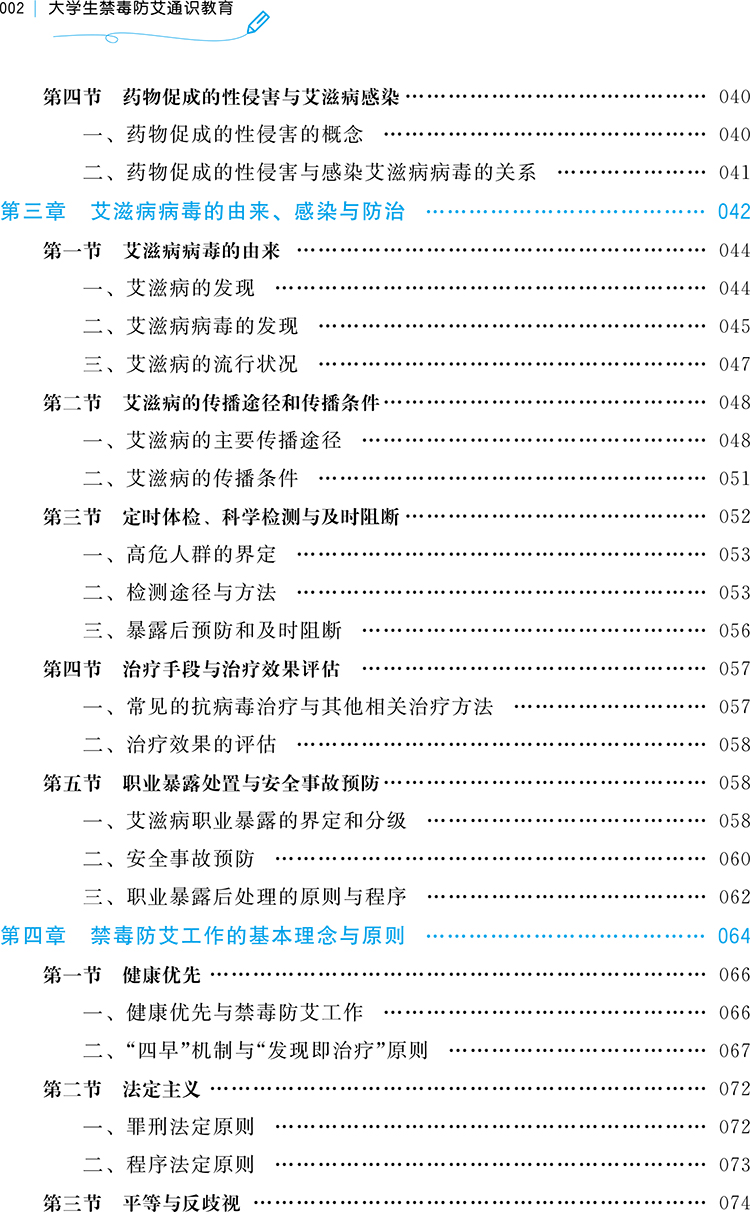 002 大学生禁毒防艾通识教育

第四节 药物促成的性侵害与艾滋病感染 040
一、药物促成的性侵害的概念 040
二、药物促成的性侵害与感染艾滋病病毒的关系 041
第三章 艾滋病病毒的由来、感染与防治 042
第一节 艾滋病病毒的由来 044
一、艾滋病的发现 044
二、艾滋病病毒的发现 045
三、艾滋病的流行状况 047
第二节 艾滋病的传播途径和传播条件 048
一、艾滋病的主要传播途径 048
二、艾滋病的传播条件 051
第三节 定时体检、科学检测与及时阻断 052
一、高危人群的界定 053
二、检测途径与方法 053
三、暴露后预防和及时阻断 056
第四节 治疗手段与治疗效果评估 057
一、常见的抗病毒治疗与其他相关治疗方法 057
二、治疗效果的评估 058
第五节 职业暴露处置与安全事故预防 058
一、艾滋病职业暴露的界定和分级 058
二、安全事故预防 060
三、职业暴露后处理的原则与程序 062
第四章 禁毒防艾工作的基本理念与原则 064
第一节 健康优先 066
一、健康优先与禁毒防艾工作 066
二、“四早”机制与“发现即治疗”原则 067
第二节 法定主义 072
一、罪刑法定原则 072
二、程序法定原则 073
第三节 平等与反歧视 074